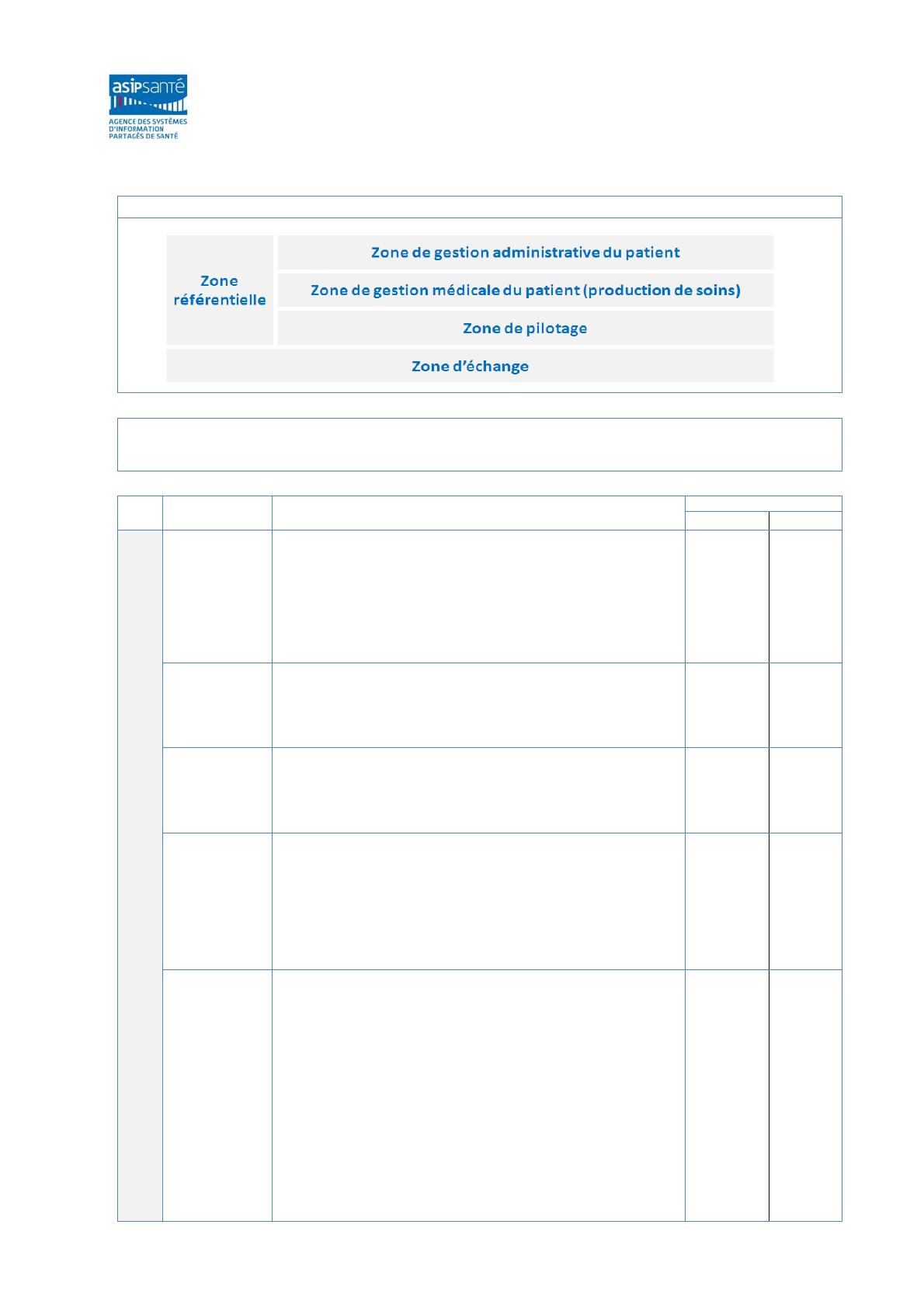 asipsanté
AGENCE DES SYSTÈMES D'INFORMATION PARTAGÉS DE SANTÉ

Zone référentielle

Zone de gestion administrative du patient

Zone de gestion médicale du patient (production de soins)

Zone de pilotage

Zone d'échange